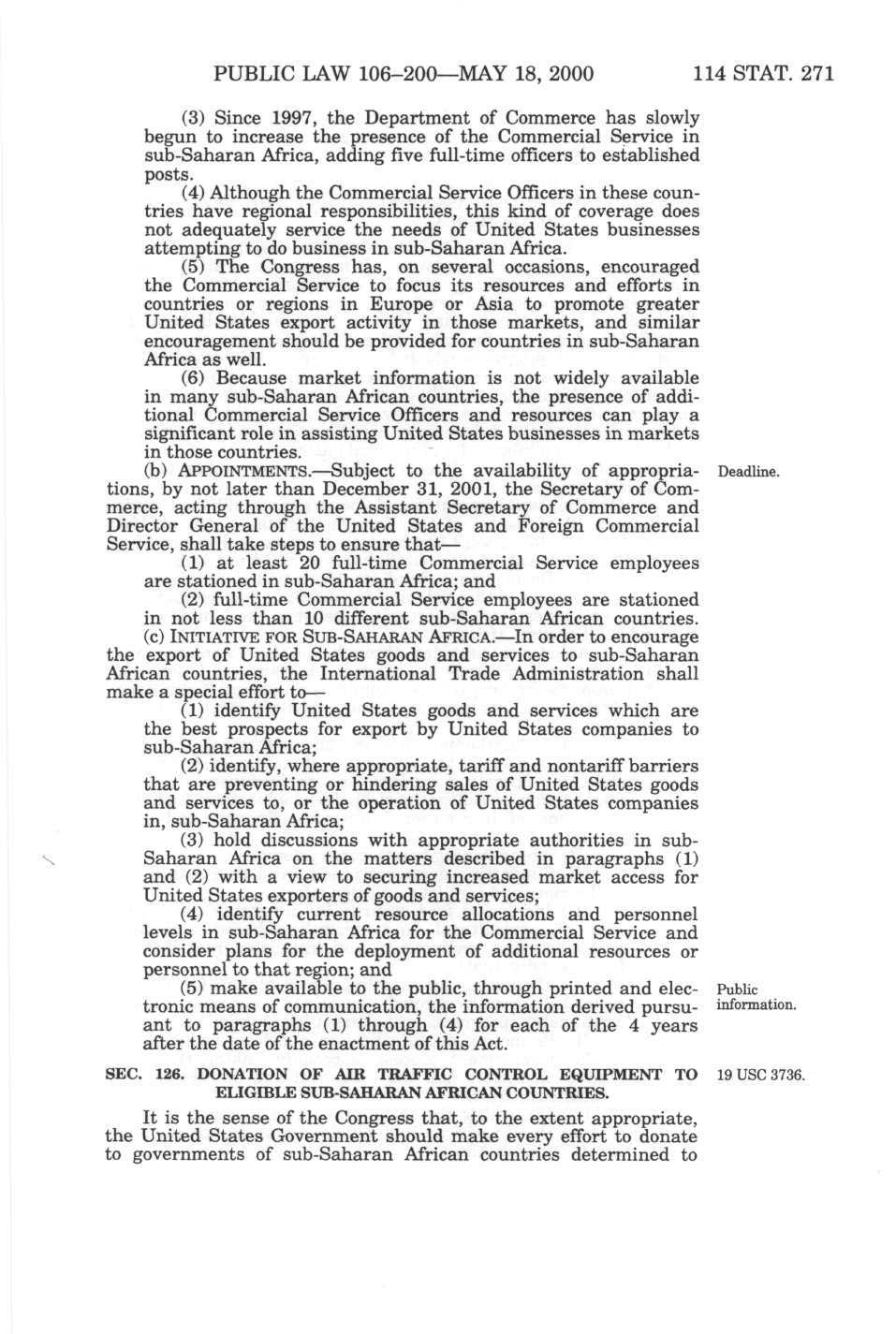 PUBLIC LAW 106–200—MAY 18, 2000 114 STAT. 271

(3) Since 1997, the Department of Commerce has slowly begun to increase the presence of the Commercial Service in sub-Saharan Africa, adding five full-time officers to established posts.

(4) Although the Commercial Service Officers in these countries have regional responsibilities, this kind of coverage does not adequately service the needs of United States businesses attempting to do business in sub-Saharan Africa.

(5) The Congress has, on several occasions, encouraged the Commercial Service to focus its resources and efforts in countries or regions in Europe or Asia to promote greater United States export activity in those markets, and similar encouragement should be provided for countries in sub-Saharan Africa as well.

(6) Because market information is not widely available in many sub-Saharan African countries, the presence of additional Commercial Service Officers and resources can play a significant role in assisting United States businesses in markets in those countries.

(b) APPOINTMENTS.—Subject to the availability of appropriations, by not later than December 31, 2001, the Secretary of Commerce, acting through the Assistant Secretary of Commerce and Director General of the United States and Foreign Commercial Service, shall take steps to ensure that—

Deadline.

(1) at least 20 full-time Commercial Service employees are stationed in sub-Saharan Africa; and

(2) full-time Commercial Service employees are stationed in not less than 10 different sub-Saharan African countries.

(c) INITIATIVE FOR SUB-SAHARAN AFRICA.—In order to encourage the export of United States goods and services to sub-Saharan African countries, the International Trade Administration shall make a special effort to—

(1) identify United States goods and services which are the best prospects for export by United States companies to sub-Saharan Africa;

(2) identify, where appropriate, tariff and nontariff barriers that are preventing or hindering sales of United States goods and services to, or the operation of United States companies in, sub-Saharan Africa;

(3) hold discussions with appropriate authorities in sub-Saharan Africa on the matters described in paragraphs (1) and (2) with a view to securing increased market access for United States exporters of goods and services;

(4) identify current resource allocations and personnel levels in sub-Saharan Africa for the Commercial Service and consider plans for the deployment of additional resources or personnel to that region; and

(5) make available to the public, through printed and electronic means of communication, the information derived pursuant to paragraphs (1) through (4) for each of the 4 years after the date of the enactment of this Act.

Public information.

SEC. 126. DONATION OF AIR TRAFFIC CONTROL EQUIPMENT TO ELIGIBLE SUB-SAHARAN AFRICAN COUNTRIES.

19 USC 3736.

It is the sense of the Congress that, to the extent appropriate, the United States Government should make every effort to donate to governments of sub-Saharan African countries determined to